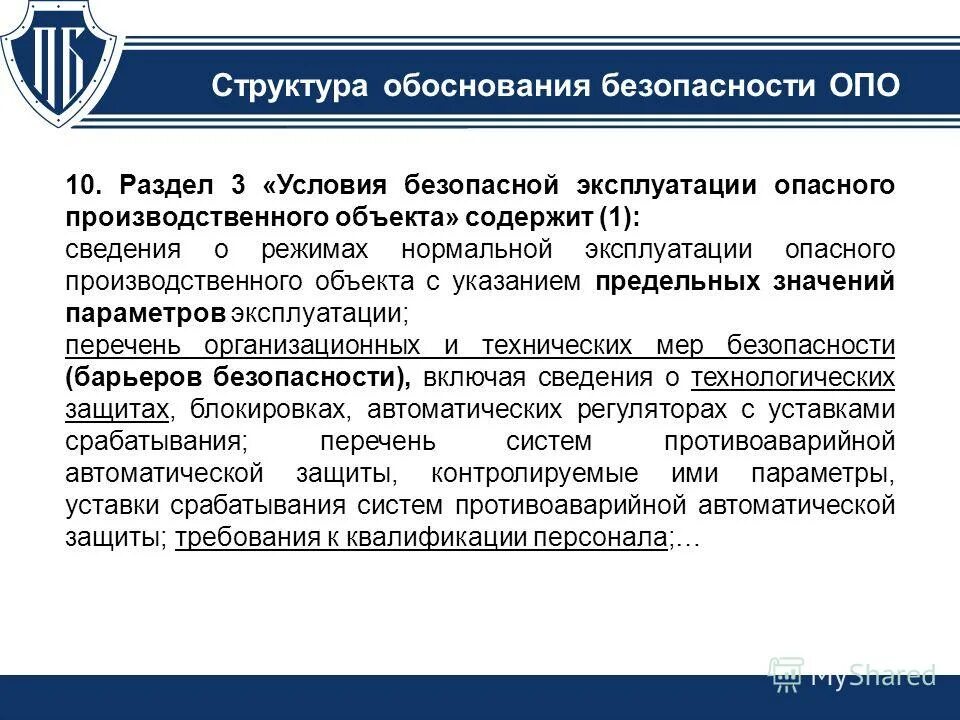 ПБ

Структура обоснования безопасности ОПО

10. Раздел 3 «Условия безопасной эксплуатации опасного производственного объекта» содержит (1):
сведения о режимах нормальной эксплуатации опасного производственного объекта с указанием предельных значений параметров эксплуатации;
перечень организационных и технических мер безопасности (барьеров безопасности), включая сведения о технологических защитах, блокировках, автоматических регуляторах с уставками срабатывания; перечень систем противоаварийной автоматической защиты, контролируемые ими параметры, уставки срабатывания систем противоаварийной автоматической защиты; требования к квалификации персонала;…

MyShared